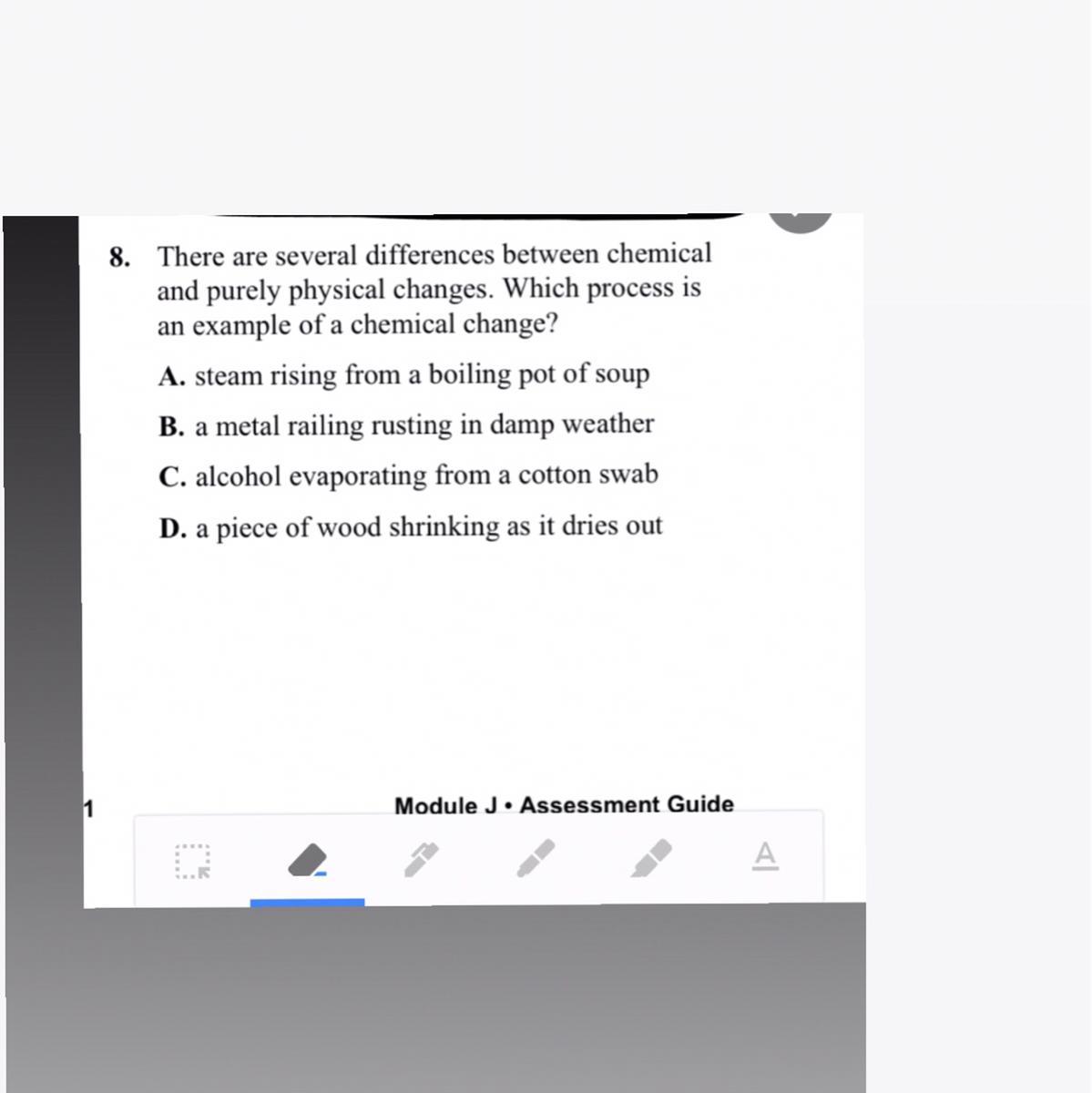 8. There are several differences between chemical and purely physical changes. Which process is an example of a chemical change?

A. steam rising from a boiling pot of soup

B. a metal railing rusting in damp weather

C. alcohol evaporating from a cotton swab

D. a piece of wood shrinking as it dries out

1

Module J • Assessment Guide

A